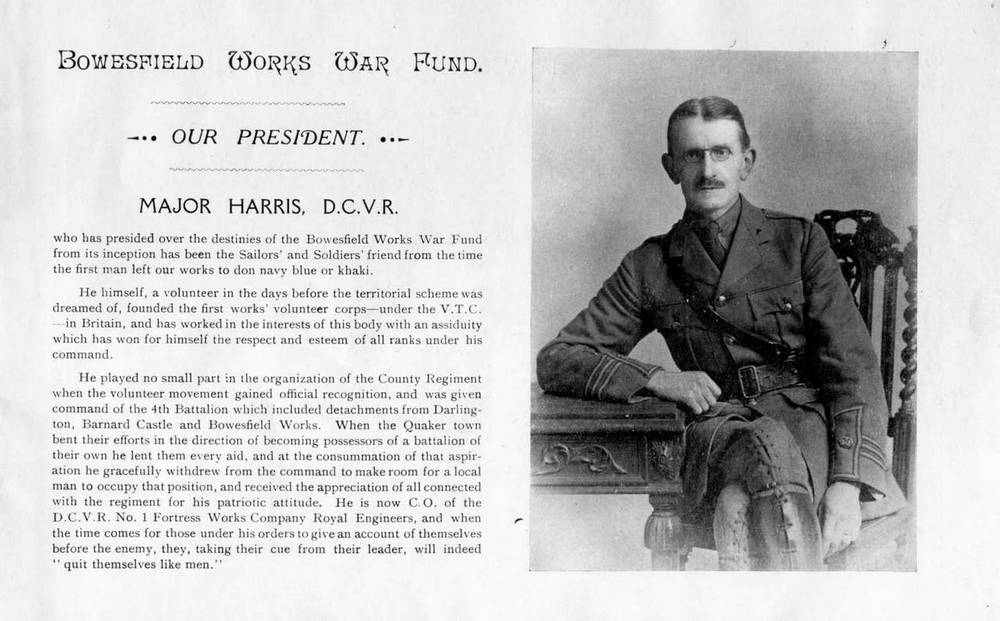 BOWESFIELD WORKS WAR FUND.

OUR PRESIDENT.

MAJOR HARRIS, D.C.V.R.

who has presided over the destinies of the Bowesfield Works War Fund from its inception has been the Sailors' and Soldiers' friend from the time the first man left our works to don navy blue or khaki.

He himself, a volunteer in the days before the territorial scheme was dreamed of, founded the first works' volunteer corps—under the V.T.C. —in Britain, and has worked in the interests of this body with an assiduity which has won for himself the respect and esteem of all ranks under his command.

He played no small part in the organization of the County Regiment when the volunteer movement gained official recognition, and was given command of the 4th Battalion which included detachments from Darlington, Barnard Castle and Bowesfield Works. When the Quaker town bent their efforts in the direction of becoming possessors of a battalion of their own he lent them every aid, and at the consummation of that aspiration he gracefully withdrew from the command to make room for a local man to occupy that position, and received the appreciation of all connected with the regiment for his patriotic attitude. He is now C.O. of the D.C.V.R. No. 1 Fortress Works Company Royal Engineers, and when the time comes for those under his orders to give an account of themselves before the enemy, they, taking their cue from their leader, will indeed "quit themselves like men."